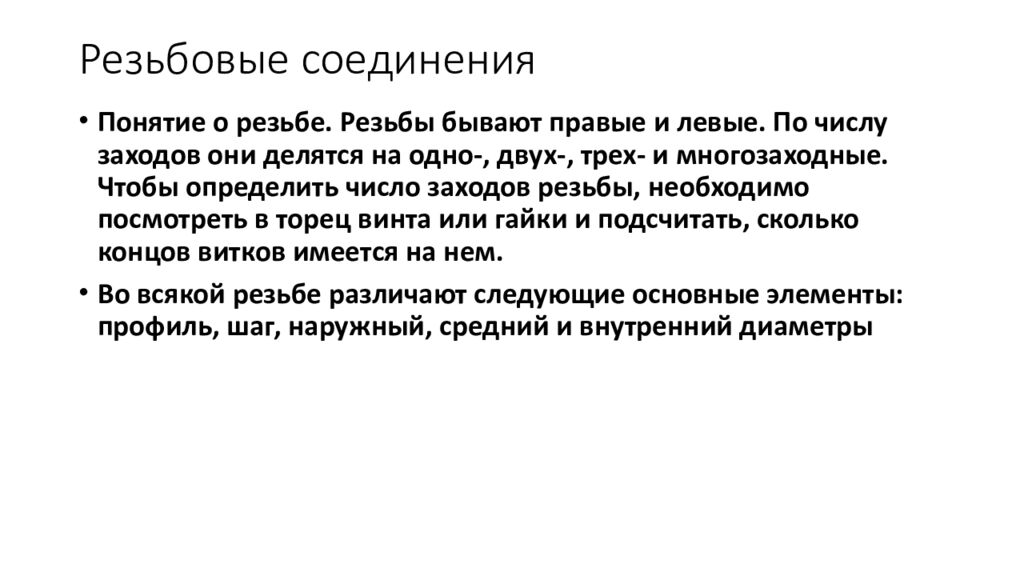 Резьбовые соединения

• Понятие о резьбе. Резьбы бывают правые и левые. По числу заходов они делятся на одно-, двух-, трех- и многозаходные. Чтобы определить число заходов резьбы, необходимо посмотреть в торец винта или гайки и подсчитать, сколько концов витков имеется на нем.

• Во всякой резьбе различают следующие основные элементы: профиль, шаг, наружный, средний и внутренний диаметры